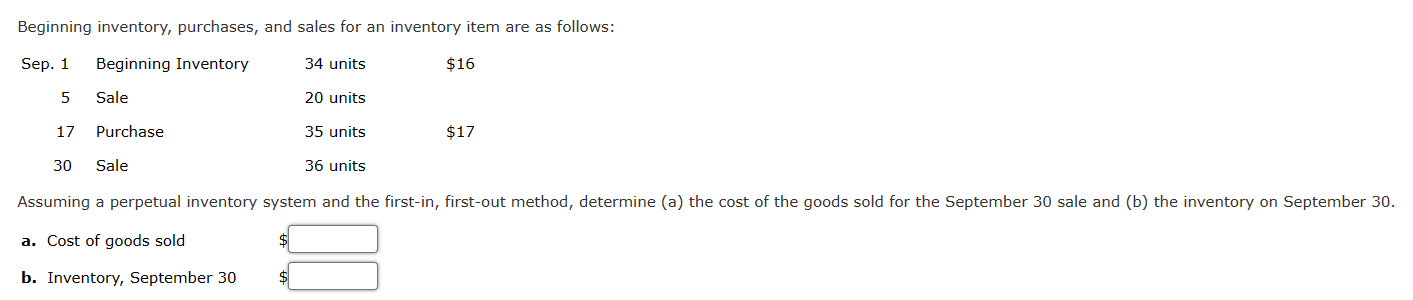 Beginning inventory, purchases, and sales for an inventory item are as follows:

| Sep. 1 | Beginning Inventory | 34 units | \$16 |
|---|---|---|---|
| 5 | Sale | 20 units | |
| 17 | Purchase | 35 units | \$17 |
| 30 | Sale | 36 units | |

Assuming a perpetual inventory system and the first-in, first-out method, determine (a) the cost of the goods sold for the September 30 sale and (b) the inventory on September 30.

a. Cost of goods sold \$

b. Inventory, September 30 \$